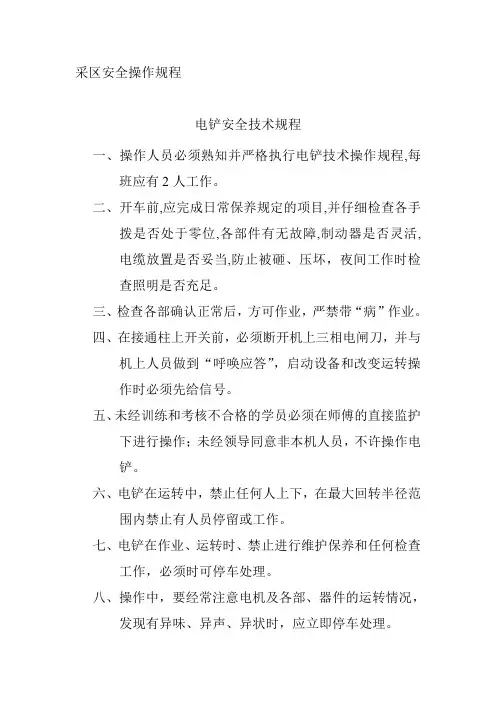 采区安全操作规程

电铲安全技术规程

一、操作人员必须熟知并严格执行电铲技术操作规程,每班应有 2 人工作。

二、开车前,应完成日常保养规定的项目,并仔细检查各手拨是否处于零位,各部件有无故障,制动器是否灵活,电缆放置是否妥当,防止被砸、压坏，夜间工作时检查照明是否充足。

三、检查各部确认正常后，方可作业，严禁带“病”作业。

四、在接通柱上开关前，必须断开机上三相电闸刀，并与机上人员做到“呼唤应答”，启动设备和改变运转操作时必须先给信号。

五、未经训练和考核不合格的学员必须在师傅的直接监护下进行操作；未经领导同意非本机人员，不许操作电铲。

六、电铲在运转中，禁止任何人上下，在最大回转半径范围内禁止有人员停留或工作。

七、电铲在作业、运转时、禁止进行维护保养和任何检查工作，必须时可停车处理。

八、操作中，要经常注意电机及各部、器件的运转情况，发现有异味、异声、异状时，应立即停车处理。